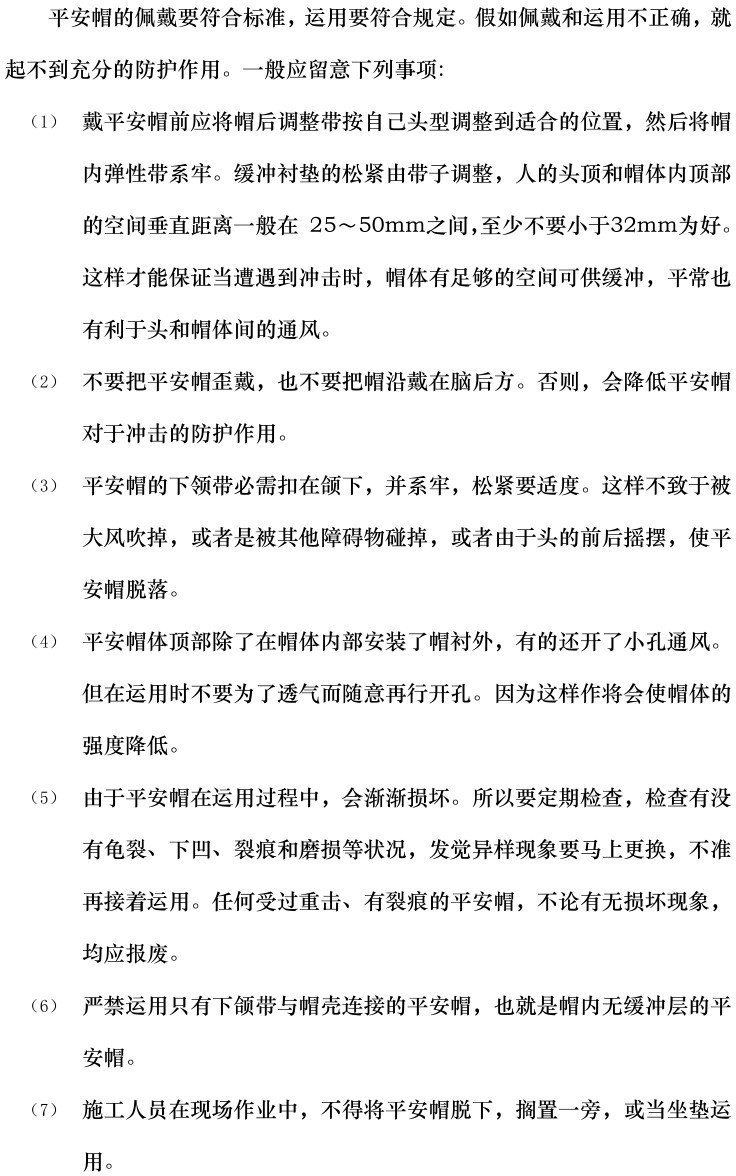 平安帽的佩戴要符合标准，运用要符合规定。假如佩戴和运用不正确，就起不到充分的防护作用。一般应留意下列事项：

(1) 戴平安帽前应将帽后调整带按自己头型调整到适合的位置，然后将帽内弹性带系牢。缓冲衬垫的松紧由带子调整，人的头顶和帽体内顶部的空间垂直距离一般在 25～50mm之间，至少不要小于32mm为好。这样才能保证当遭遇到冲击时，帽体有足够的空间可供缓冲，平常也有利于头和帽体间的通风。

(2) 不要把平安帽歪戴，也不要把帽沿戴在脑后方。否则，会降低平安帽对于冲击的防护作用。

(3) 平安帽的下领带必需扣在颌下，并系牢，松紧要适度。这样不致于被大风吹掉，或者是被其他障碍物碰掉，或者由于头的前后摇摆，使平安帽脱落。

(4) 平安帽体顶部除了在帽体内部安装了帽衬外，有的还开了小孔通风。但在运用时不要为了透气而随意再行开孔。因为这样作将会使帽体的强度降低。

(5) 由于平安帽在运用过程中，会渐渐损坏。所以要定期检查，检查有没有龟裂、下凹、裂痕和磨损等状况，发觉异样现象要马上更换，不准再接着运用。任何受过重击、有裂痕的平安帽，不论有无损坏现象，均应报废。

(6) 严禁运用只有下颌带与帽壳连接的平安帽，也就是帽内无缓冲层的平安帽。

(7) 施工人员在现场作业中，不得将平安帽脱下，搁置一旁，或当坐垫运用。